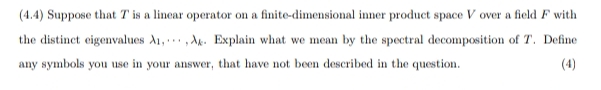 (4.4) Suppose that $T$ is a linear operator on a finite-dimensional inner product space $V$ over a field $F$ with the distinct eigenvalues $\lambda_1, \cdots, \lambda_k$. Explain what we mean by the spectral decomposition of $T$. Define any symbols you use in your answer, that have not been described in the question. (4)